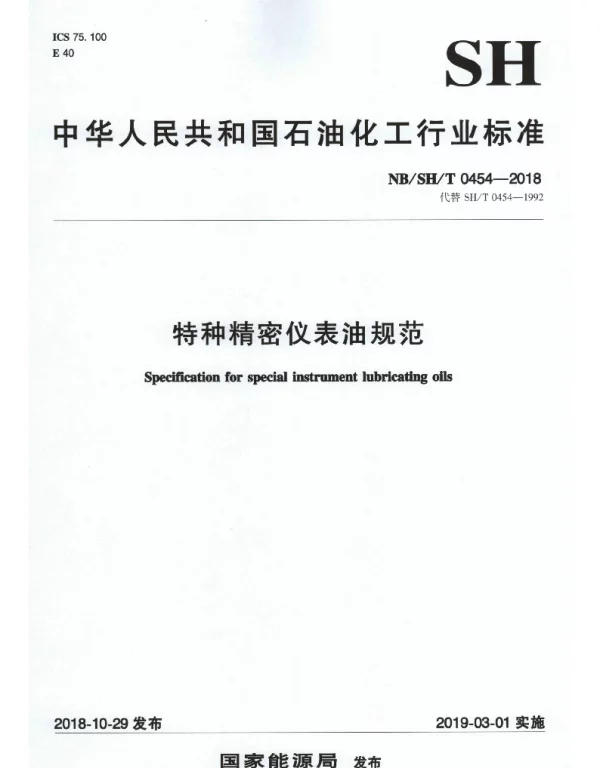 ICS 75. 100
E 40

SH

中华人民共和国石油化工行业标准

NB/SH/T 0454—2018
代替 SH/T 0454—1992

特种精密仪表油规范

Specification for special instrument lubricating oils

2018-10-29 发布

2019-03-01 实施

国家能源局 发布